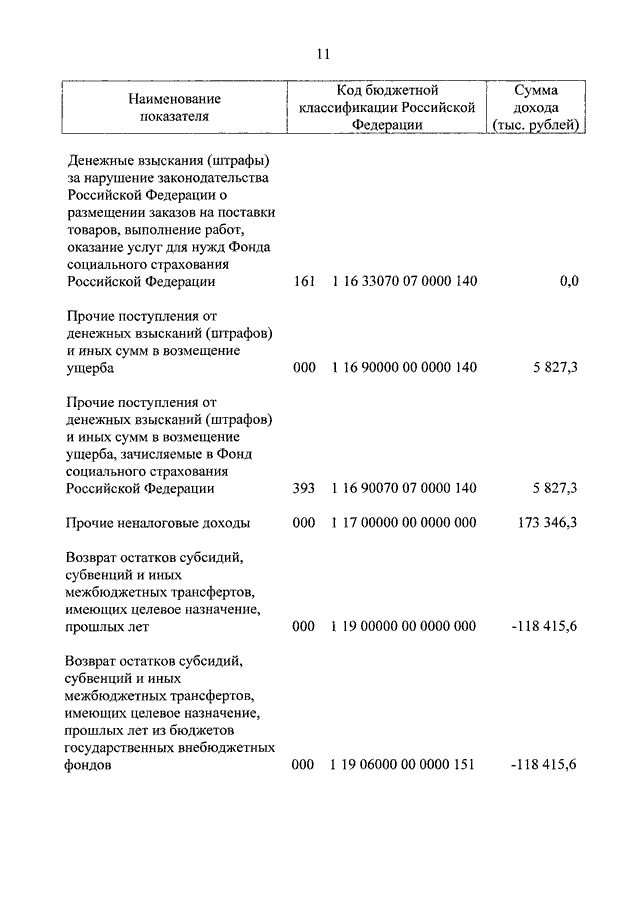 11

| Наименование показателя | Код бюджетной классификации Российской Федерации | Сумма дохода (тыс. рублей) |
|---|---|---|
| Денежные взыскания (штрафы) за нарушение законодательства Российской Федерации о размещении заказов на поставки товаров, выполнение работ, оказание услуг для нужд Фонда социального страхования Российской Федерации | 161 1 16 33070 07 0000 140 | 0,0 |
| Прочие поступления от денежных взысканий (штрафов) и иных сумм в возмещение ущерба | 000 1 16 90000 00 0000 140 | 5 827,3 |
| Прочие поступления от денежных взысканий (штрафов) и иных сумм в возмещение ущерба, зачисляемые в Фонд социального страхования Российской Федерации | 393 1 16 90070 07 0000 140 | 5 827,3 |
| Прочие неналоговые доходы | 000 1 17 00000 00 0000 000 | 173 346,3 |
| Возврат остатков субсидий, субвенций и иных межбюджетных трансфертов, имеющих целевое назначение, прошлых лет | 000 1 19 00000 00 0000 000 | -118 415,6 |
| Возврат остатков субсидий, субвенций и иных межбюджетных трансфертов, имеющих целевое назначение, прошлых лет из бюджетов государственных внебюджетных фондов | 000 1 19 06000 00 0000 151 | -118 415,6 |